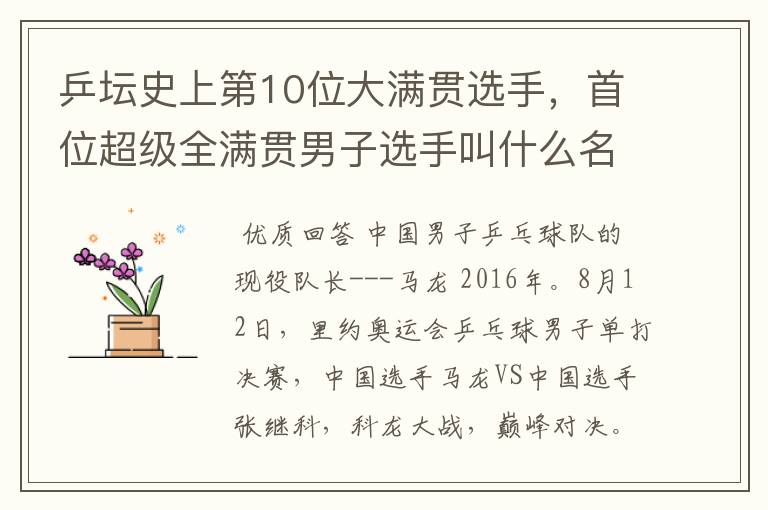 乒坛史上第10位大满贯选手，首位超级全满贯男子选手叫什么名

优质回答 中国男子乒乓球队的现役队长---马龙 2016年。8月12日，里约奥运会乒乓球男子单打决赛，中国选手马龙VS中国选手张继科，科龙大战，巅峰对决。